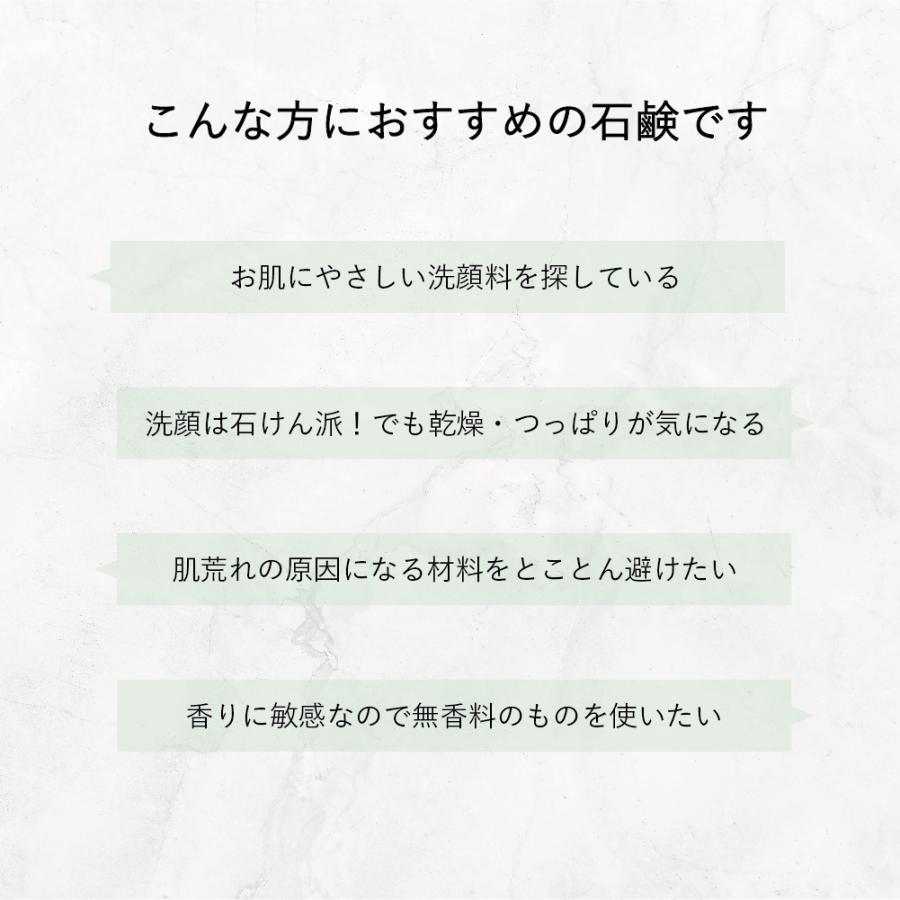 こんな方におすすめの石鹸です

お肌にやさしい洗顔料を探している

洗顔は石けん派！でも乾燥・つっぱりが気になる

肌荒れの原因になる材料をとことん避けたい

香りに敏感なので無香料のものを使いたい